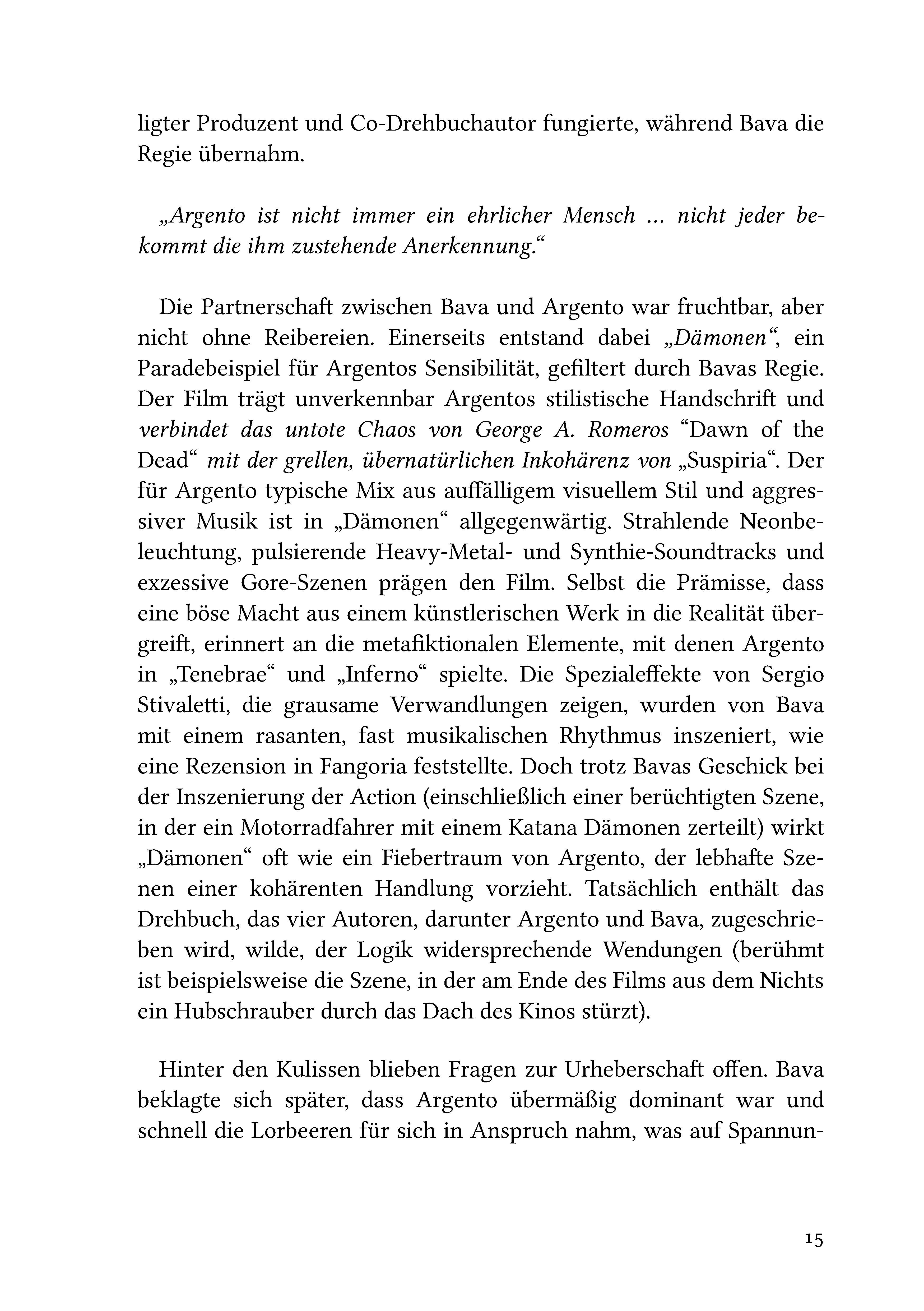 ligter Produzent und Co-Drehbuchautor fungierte, während Bava die Regie übernahm.

„Argento ist nicht immer ein ehrlicher Mensch ... nicht jeder bekommt die ihm zustehende Anerkennung.“

Die Partnerschaft zwischen Bava und Argento war fruchtbar, aber nicht ohne Reibereien. Einerseits entstand dabei „Dämonen“, ein Paradebeispiel für Argentos Sensibilität, gefiltert durch Bavas Regie. Der Film trägt unverkennbar Argentos stilistische Handschrift und verbindet das untote Chaos von George A. Romeros “Dawn of the Dead“ mit der grellen, übernatürlichen Inkohärenz von „Suspiria“. Der für Argento typische Mix aus auffälligem visuellem Stil und aggressiver Musik ist in „Dämonen“ allgegenwärtig. Strahlende Neonbeleuchtung, pulsierende Heavy-Metal- und Synthie-Soundtracks und exzessive Gore-Szenen prägen den Film. Selbst die Prämisse, dass eine böse Macht aus einem künstlerischen Werk in die Realität übergreift, erinnert an die metafiktionalen Elemente, mit denen Argento in „Tenebrae“ und „Inferno“ spielte. Die Spezialeffekte von Sergio Stivaletti, die grausame Verwandlungen zeigen, wurden von Bava mit einem rasanten, fast musikalischen Rhythmus inszeniert, wie eine Rezension in Fangoria feststellte. Doch trotz Bavas Geschick bei der Inszenierung der Action (einschließlich einer berüchtigten Szene, in der ein Motorradfahrer mit einem Katana Dämonen zerteilt) wirkt „Dämonen“ oft wie ein Fiebertraum von Argento, der lebhafte Szenen einer kohärenten Handlung vorzieht. Tatsächlich enthält das Drehbuch, das vier Autoren, darunter Argento und Bava, zugeschrieben wird, wilde, der Logik widersprechende Wendungen (berühmt ist beispielsweise die Szene, in der am Ende des Films aus dem Nichts ein Hubschrauber durch das Dach des Kinos stürzt).

Hinter den Kulissen blieben Fragen zur Urheberschaft offen. Bava beklagte sich später, dass Argento übermäßig dominant war und schnell die Lorbeeren für sich in Anspruch nahm, was auf Spannun-

15